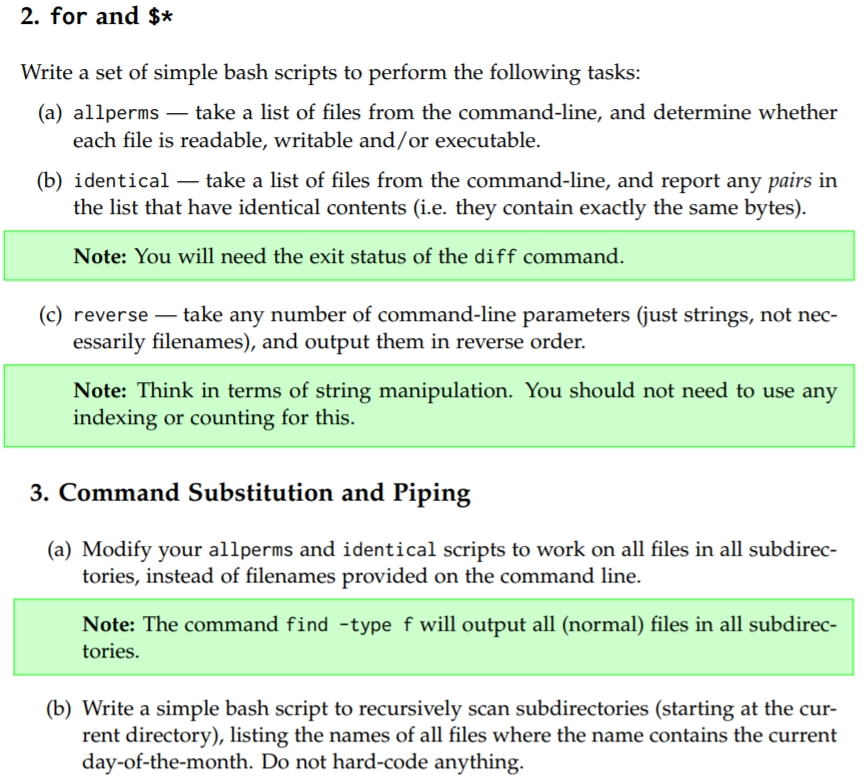 2. for and $*

Write a set of simple bash scripts to perform the following tasks:

(a) allperms — take a list of files from the command-line, and determine whether each file is readable, writable and/or executable.

(b) identical — take a list of files from the command-line, and report any pairs in the list that have identical contents (i.e. they contain exactly the same bytes).

Note: You will need the exit status of the diff command.

(c) reverse — take any number of command-line parameters (just strings, not necessarily filenames), and output them in reverse order.

Note: Think in terms of string manipulation. You should not need to use any indexing or counting for this.

3. Command Substitution and Piping

(a) Modify your allperms and identical scripts to work on all files in all subdirectories, instead of filenames provided on the command line.

Note: The command find -type f will output all (normal) files in all subdirectories.

(b) Write a simple bash script to recursively scan subdirectories (starting at the current directory), listing the names of all files where the name contains the current day-of-the-month. Do not hard-code anything.